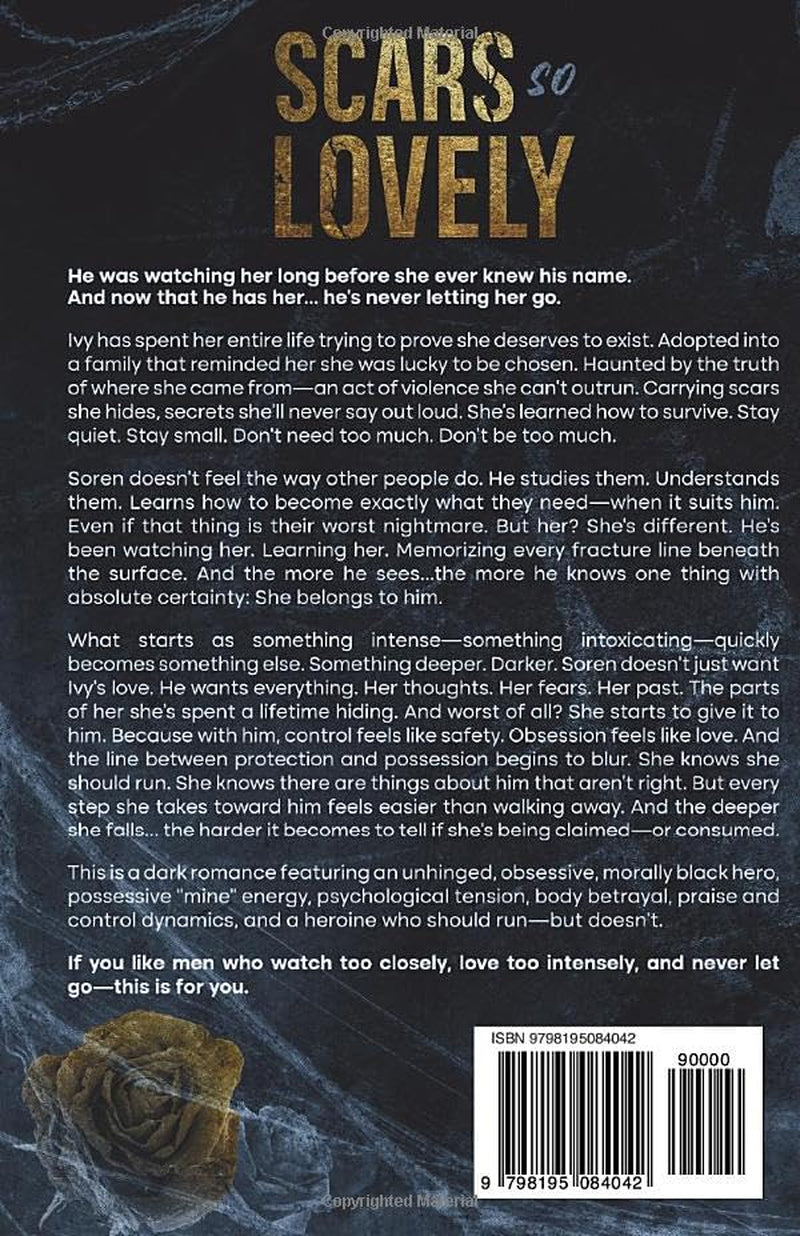 SCARS so LOVELY

He was watching her long before she ever knew his name. And now that he has her... he's never letting her go.

Ivy has spent her entire life trying to prove she deserves to exist. Adopted into a family that reminded her she was lucky to be chosen. Haunted by the truth of where she came from—an act of violence she can't outrun. Carrying scars she hides, secrets she'll never say out loud. She's learned how to survive. Stay quiet. Stay small. Don't need too much. Don't be too much.

Soren doesn't feel the way other people do. He studies them. Understands them. Learns how to become exactly what they need—when it suits him. Even if that thing is their worst nightmare. But her? She's different. He's been watching her. Learning her. Memorizing every fracture line beneath the surface. And the more he sees...the more he knows one thing with absolute certainty: She belongs to him.

What starts as something intense—something intoxicating—quickly becomes something else. Something deeper. Darker. Soren doesn't just want Ivy's love. He wants everything. Her thoughts. Her fears. Her past. The parts of her she's spent a lifetime hiding. And worst of all? She starts to give it to him. Because with him, control feels like safety. Obsession feels like love. And the line between protection and possession begins to blur. She knows she should run. She knows there are things about him that aren't right. But every step she takes toward him feels easier than walking away. And the deeper she falls... the harder it becomes to tell if she's being claimed—or consumed.

This is a dark romance featuring an unhinged, obsessive, morally black hero, possessive "mine" energy, psychological tension, body betrayal, praise and control dynamics, and a heroine who should run—but doesn't.

If you like men who watch too closely, love too intensely, and never let go—this is for you.

ISBN 9798195084042
90000
9 798195 084042

Copyrighted Material